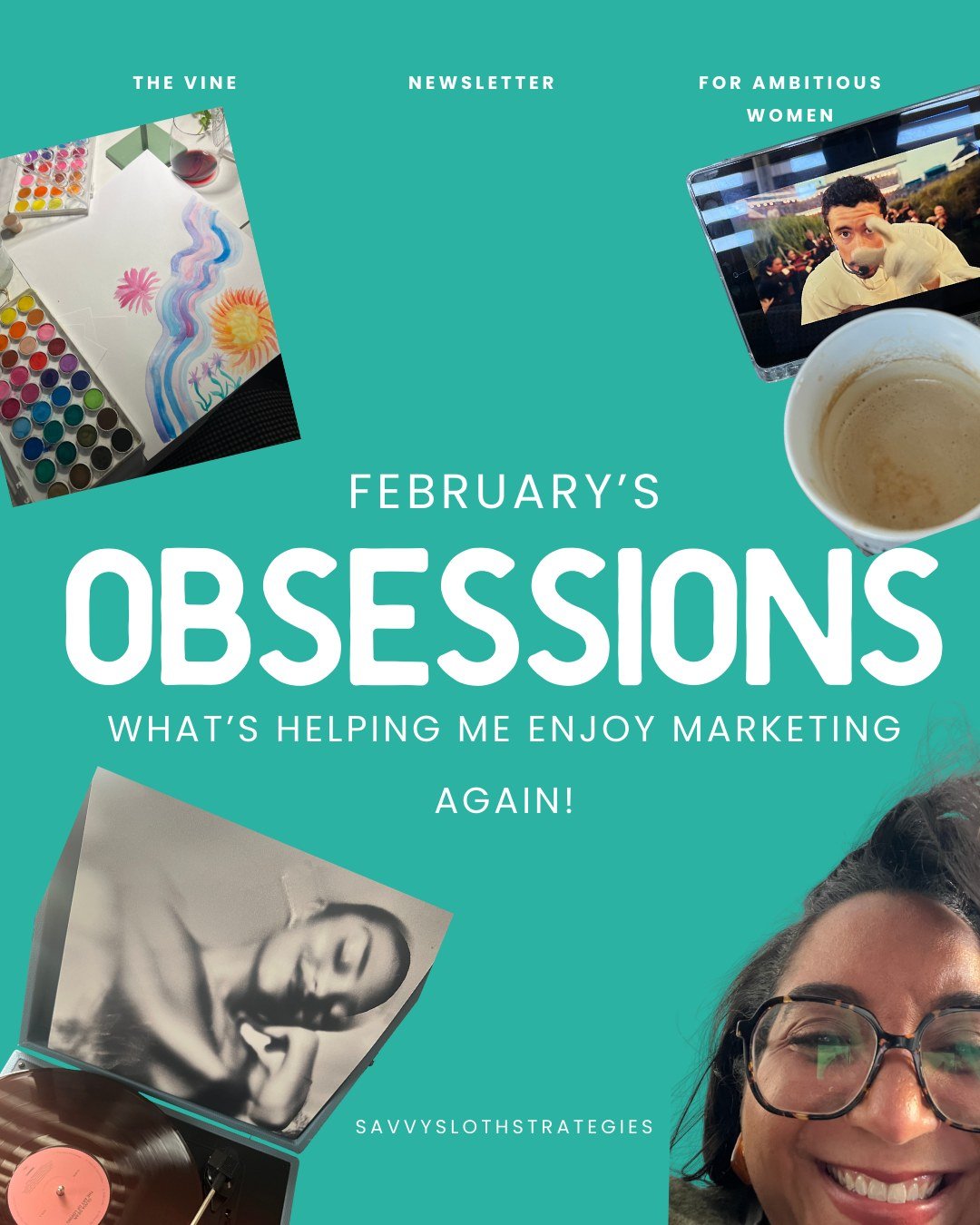 THE VINE

NEWSLETTER

FOR AMBITIOUS WOMEN

FEBRUARY'S

OBSESSIONS

WHAT'S HELPING ME ENJOY MARKETING AGAIN!

SAVVYSLOTHSTRATEGIES